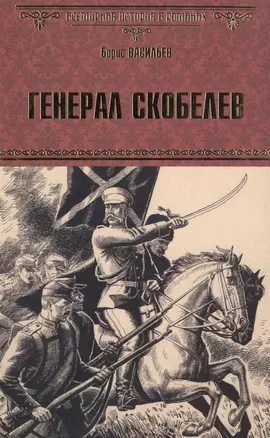 ВСЕМИРНАЯ ИСТОРИЯ В РОМАНАХ

Борис ВАСИЛЬЕВ

ГЕНЕРАЛ СКОБЕЛЕВ